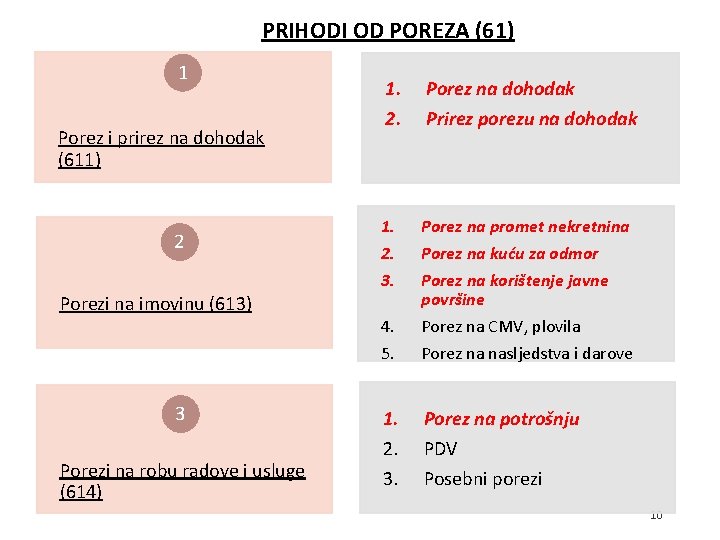 PRIHODI OD POREZA (61)

1

Porez i prirez na dohodak (611)

1. Porez na dohodak
2. Prirez porezu na dohodak

2

Porezi na imovinu (613)

1. Porez na promet nekretnina
2. Porez na kuću za odmor
3. Porez na korištenje javne površine
4. Porez na CMV, plovila
5. Porez na nasljedstva i darove

3

Porezi na robu radove i usluge (614)

1. Porez na potrošnju
2. PDV
3. Posebni porezi

10